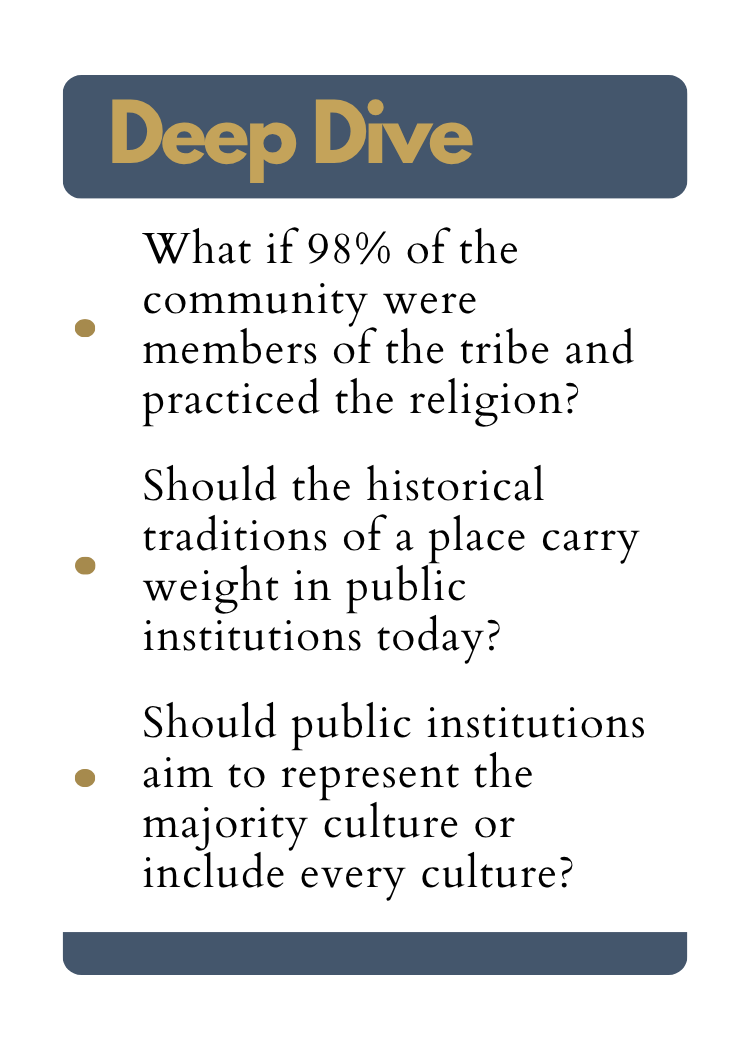 Deep Dive

• What if 98% of the community were members of the tribe and practiced the religion?

• Should the historical traditions of a place carry weight in public institutions today?

• Should public institutions aim to represent the majority culture or include every culture?